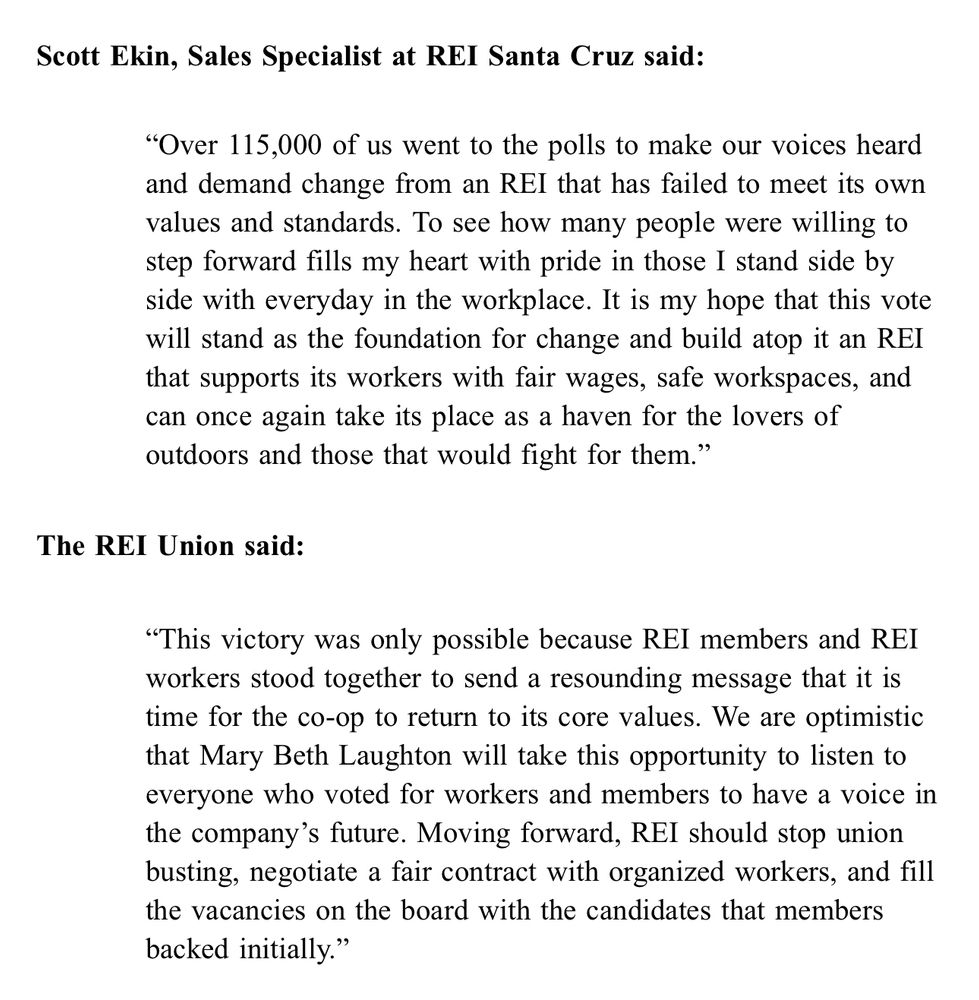 Scott Ekin, Sales Specialist at REI Santa Cruz said:

“Over 115,000 of us went to the polls to make our voices heard and demand change from an REI that has failed to meet its own values and standards. To see how many people were willing to step forward fills my heart with pride in those I stand side by side with everyday in the workplace. It is my hope that this vote will stand as the foundation for change and build atop it an REI that supports its workers with fair wages, safe workspaces, and can once again take its place as a haven for the lovers of outdoors and those that would fight for them.”

The REI Union said:

“This victory was only possible because REI members and REI workers stood together to send a resounding message that it is time for the co-op to return to its core values. We are optimistic that Mary Beth Laughton will take this opportunity to listen to everyone who voted for workers and members to have a voice in the company’s future. Moving forward, REI should stop union busting, negotiate a fair contract with organized workers, and fill the vacancies on the board with the candidates that members backed initially.”